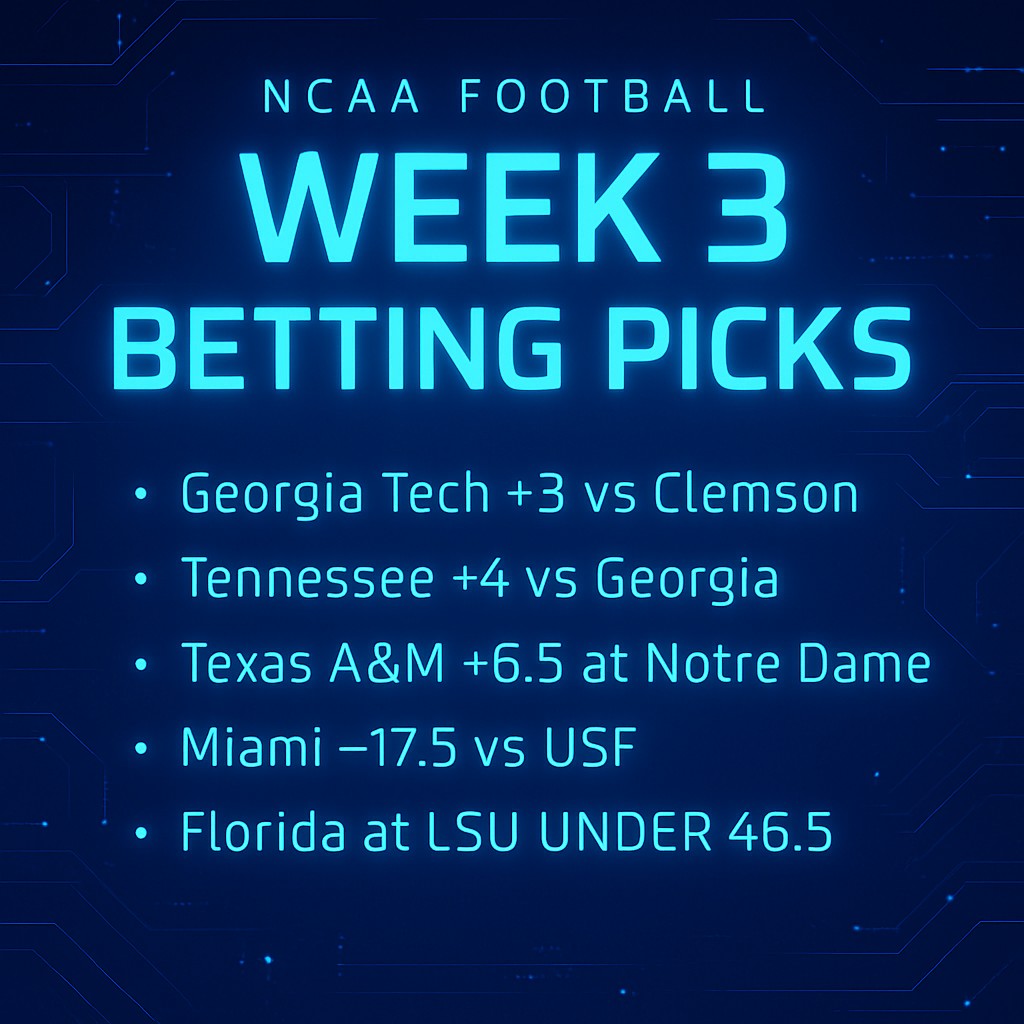 NCAA FOOTBALL

WEEK 3
BETTING PICKS

• Georgia Tech +3 vs Clemson
• Tennessee +4 vs Georgia
• Texas A&M +6.5 at Notre Dame
• Miami –17.5 vs USF
• Florida at LSU UNDER 46.5